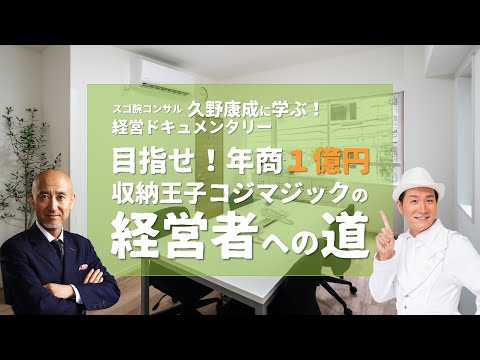 スゴ腕コンサル 久野康成に学ぶ！
経営ドキュメンタリー

目指せ！年商１億円
収納王子コジマジックの
経営者への道